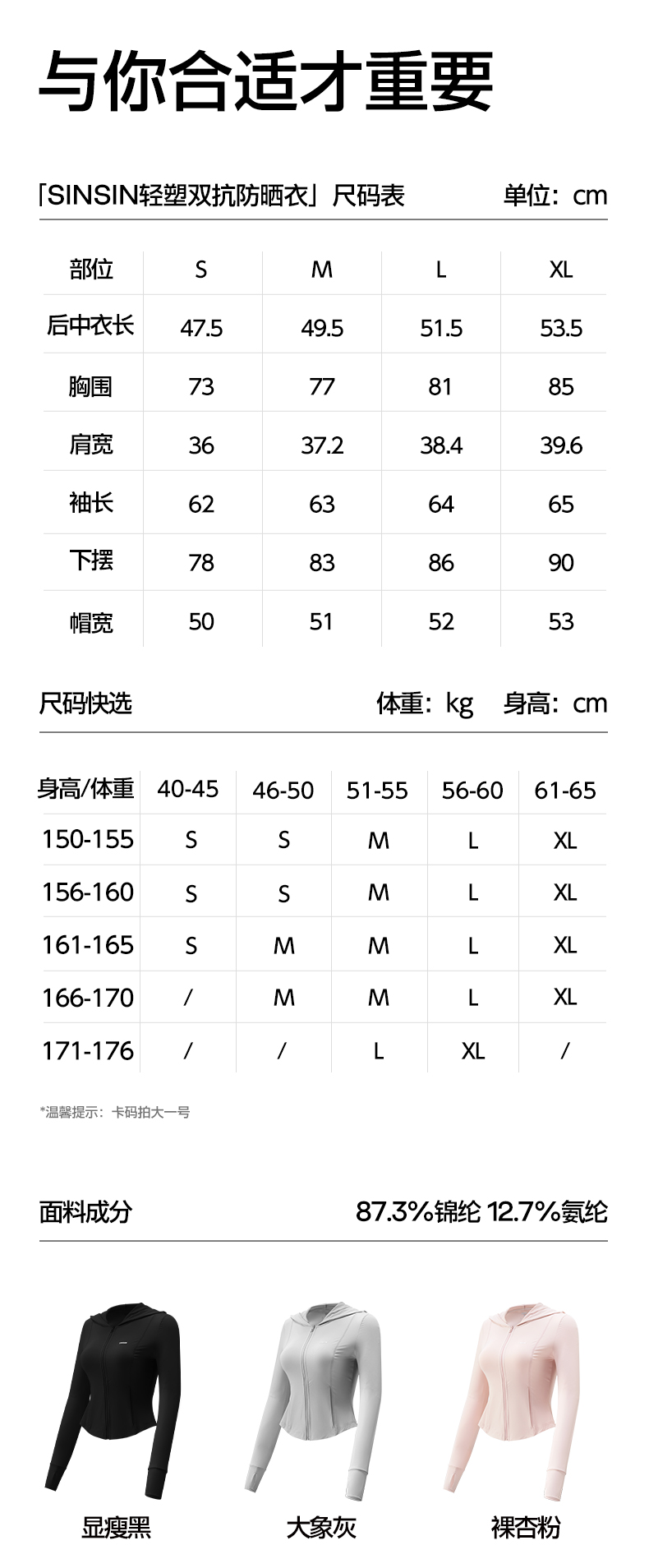 与你合适才重要

「SINSIN轻塑双抗防晒衣」尺码表 单位：cm

| 部位 | S | M | L | XL |
|---|---|---|---|---|
| 后中衣长 | 47.5 | 49.5 | 51.5 | 53.5 |
| 胸围 | 73 | 77 | 81 | 85 |
| 肩宽 | 36 | 37.2 | 38.4 | 39.6 |
| 袖长 | 62 | 63 | 64 | 65 |
| 下摆 | 78 | 83 | 86 | 90 |
| 帽宽 | 50 | 51 | 52 | 53 |

尺码快选 体重：kg 身高：cm

| 身高/体重 | 40-45 | 46-50 | 51-55 | 56-60 | 61-65 |
|---|---|---|---|---|---|
| 150-155 | S | S | M | L | XL |
| 156-160 | S | S | M | L | XL |
| 161-165 | S | M | M | L | XL |
| 166-170 | / | M | M | L | XL |
| 171-176 | / | / | L | XL | / |

*温馨提示：卡码拍大一号

面料成分 87.3%锦纶 12.7%氨纶

显瘦黑 大象灰 裸杏粉